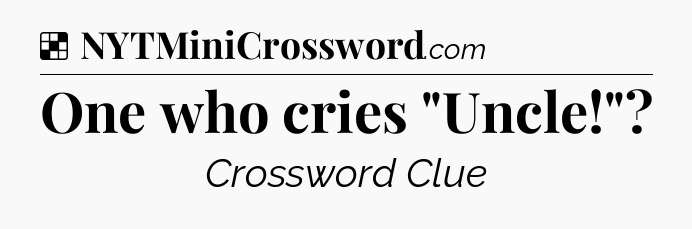 NYTMiniCrossword.com

One who cries "Uncle!"?

Crossword Clue